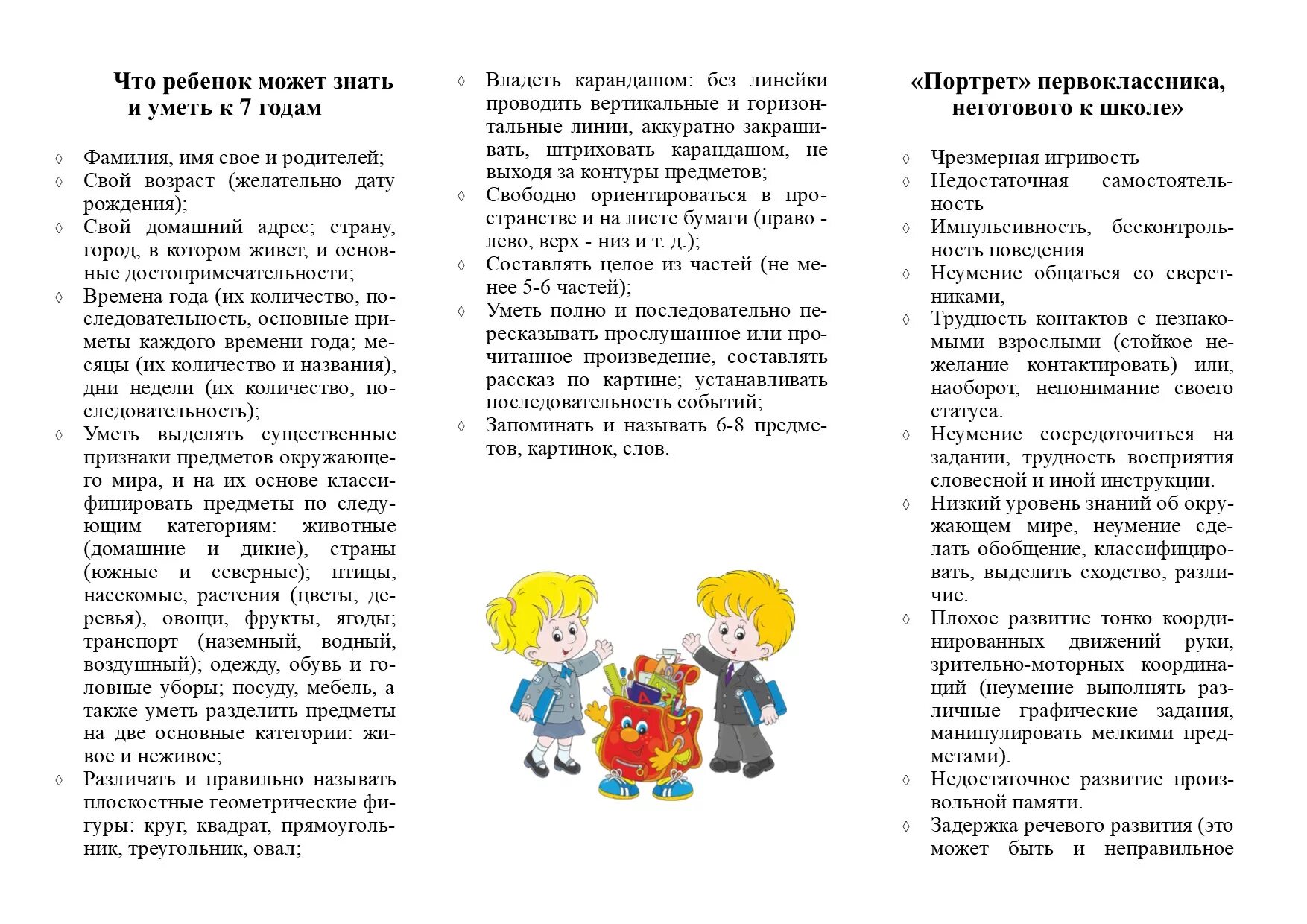 Что ребенок может знать и уметь к 7 годам

◊ Фамилия, имя свое и родителей;
◊ Свой возраст (желательно дату рождения);
◊ Свой домашний адрес; страну, город, в котором живет, и основные достопримечательности;
◊ Времена года (их количество, последовательность, основные приметы каждого времени года; месяцы (их количество и названия), дни недели (их количество, последовательность);
◊ Уметь выделять существенные признаки предметов окружающего мира, и на их основе классифицировать предметы по следующим категориям: животные (домашние и дикие), страны (южные и северные); птицы, насекомые, растения (цветы, деревья), овощи, фрукты, ягоды; транспорт (наземный, водный, воздушный); одежду, обувь и головные уборы; посуду, мебель, а также уметь разделить предметы на две основные категории: живое и неживое;
◊ Различать и правильно называть плоскостные геометрические фигуры: круг, квадрат, прямоугольник, треугольник, овал;

◊ Владеть карандашом: без линейки проводить вертикальные и горизонтальные линии, аккуратно закрашивать, штриховать карандашом, не выходя за контуры предметов;
◊ Свободно ориентироваться в пространстве и на листе бумаги (право - лево, верх - низ и т. д.);
◊ Составлять целое из частей (не менее 5-6 частей);
◊ Уметь полно и последовательно пересказывать прослушанное или прочитанное произведение, составлять рассказ по картине; устанавливать последовательность событий;
◊ Запоминать и называть 6-8 предметов, картинок, слов.

«Портрет» первоклассника, неготового к школе»

◊ Чрезмерная игривость
◊ Недостаточная самостоятельность
◊ Импульсивность, бесконтрольность поведения
◊ Неумение общаться со сверстниками,
◊ Трудность контактов с незнакомыми взрослыми (стойкое нежелание контактировать) или, наоборот, непонимание своего статуса.
◊ Неумение сосредоточиться на задании, трудность восприятия словесной и иной инструкции.
◊ Низкий уровень знаний об окружающем мире, неумение сделать обобщение, классифицировать, выделить сходство, различие.
◊ Плохое развитие тонко координированных движений руки, зрительно-моторных координаций (неумение выполнять различные графические задания, манипулировать мелкими предметами).
◊ Недостаточное развитие произвольной памяти.
◊ Задержка речевого развития (это может быть и неправильное